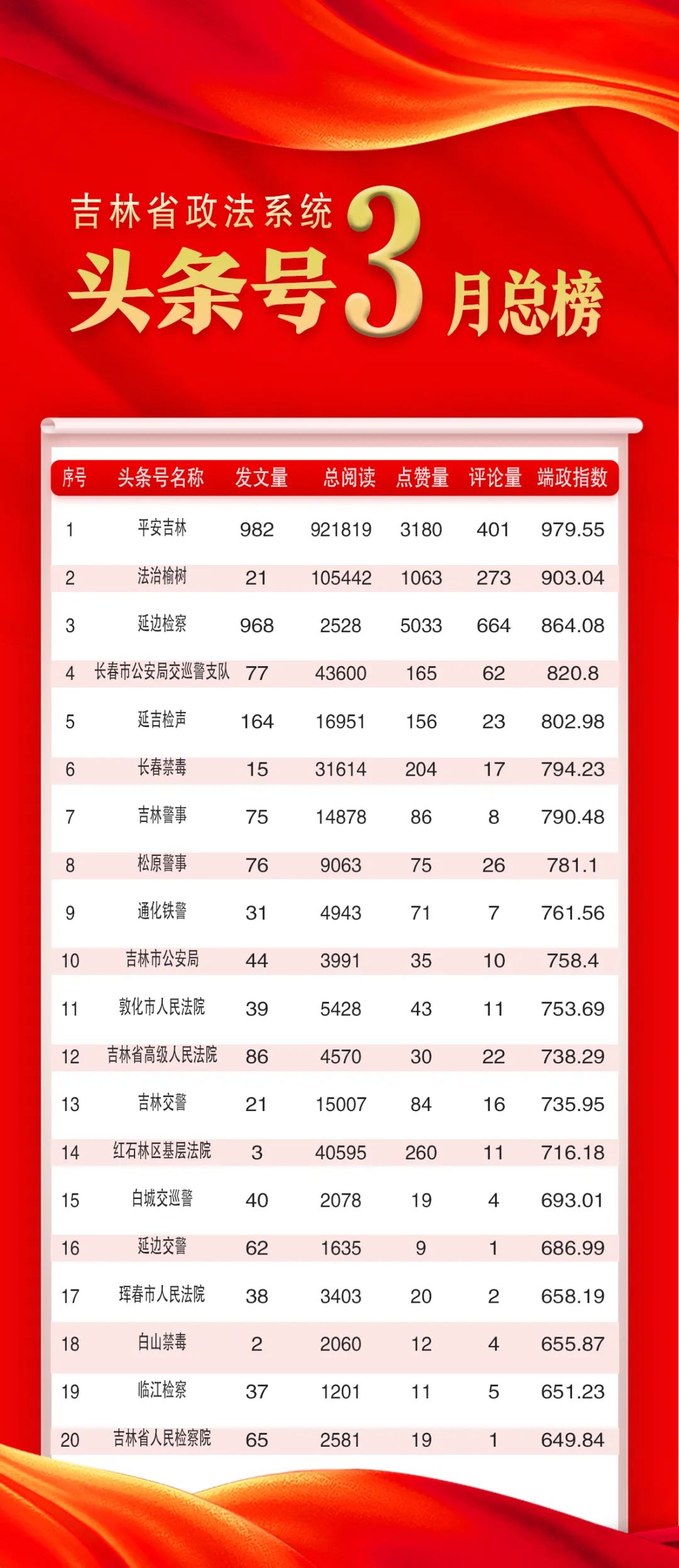 吉林省政法系统

头条号3月总榜

| 序号 | 头条号名称 | 发文量 | 总阅读 | 点赞量 | 评论量 | 端政指数 |
|---|---|---|---|---|---|---|
| 1 | 平安吉林 | 982 | 921819 | 3180 | 401 | 979.55 |
| 2 | 法治榆树 | 21 | 105442 | 1063 | 273 | 903.04 |
| 3 | 延边检察 | 968 | 2528 | 5033 | 664 | 864.08 |
| 4 | 长春市公安局交巡警支队 | 77 | 43600 | 165 | 62 | 820.8 |
| 5 | 延吉检声 | 164 | 16951 | 156 | 23 | 802.98 |
| 6 | 长春禁毒 | 15 | 31614 | 204 | 17 | 794.23 |
| 7 | 吉林警事 | 75 | 14878 | 86 | 8 | 790.48 |
| 8 | 松原警事 | 76 | 9063 | 75 | 26 | 781.1 |
| 9 | 通化铁警 | 31 | 4943 | 71 | 7 | 761.56 |
| 10 | 吉林市公安局 | 44 | 3991 | 35 | 10 | 758.4 |
| 11 | 敦化市人民法院 | 39 | 5428 | 43 | 11 | 753.69 |
| 12 | 吉林省高级人民法院 | 86 | 4570 | 30 | 22 | 738.29 |
| 13 | 吉林交警 | 21 | 15007 | 84 | 16 | 735.95 |
| 14 | 红石林区基层法院 | 3 | 40595 | 260 | 11 | 716.18 |
| 15 | 白城交巡警 | 40 | 2078 | 19 | 4 | 693.01 |
| 16 | 延边交警 | 62 | 1635 | 9 | 1 | 686.99 |
| 17 | 珲春市人民法院 | 38 | 3403 | 20 | 2 | 658.19 |
| 18 | 白山禁毒 | 2 | 2060 | 12 | 4 | 655.87 |
| 19 | 临江检察 | 37 | 1201 | 11 | 5 | 651.23 |
| 20 | 吉林省人民检察院 | 65 | 2581 | 19 | 1 | 649.84 |